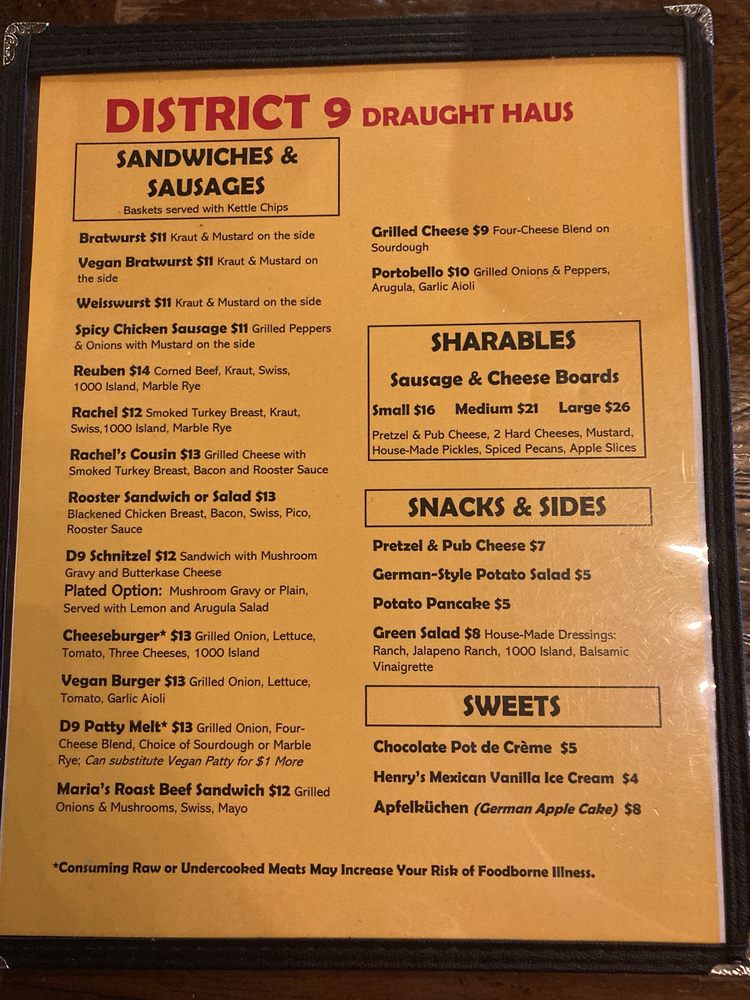 DISTRICT 9 DRAUGHT HAUS

SANDWICHES & SAUSAGES
Baskets served with Kettle Chips

Bratwurst $11 Kraut & Mustard on the side

Vegan Bratwurst $11 Kraut & Mustard on the side

Weisswurst $11 Kraut & Mustard on the side

Spicy Chicken Sausage $11 Grilled Peppers & Onions with Mustard on the side

Reuben $14 Corned Beef, Kraut, Swiss, 1000 Island, Marble Rye

Rachel $12 Smoked Turkey Breast, Kraut, Swiss,1000 Island, Marble Rye

Rachel's Cousin $13 Grilled Cheese with Smoked Turkey Breast, Bacon and Rooster Sauce

Rooster Sandwich or Salad $13 Blackened Chicken Breast, Bacon, Swiss, Pico, Rooster Sauce

D9 Schnitzel $12 Sandwich with Mushroom Gravy and Butterkase Cheese
Plated Option: Mushroom Gravy or Plain, Served with Lemon and Arugula Salad

Cheeseburger* $13 Grilled Onion, Lettuce, Tomato, Three Cheeses, 1000 Island

Vegan Burger $13 Grilled Onion, Lettuce, Tomato, Garlic Aioli

D9 Patty Melt* $13 Grilled Onion, Four-Cheese Blend, Choice of Sourdough or Marble Rye; Can substitute Vegan Patty for $1 More

Maria's Roast Beef Sandwich $12 Grilled Onions & Mushrooms, Swiss, Mayo

Grilled Cheese $9 Four-Cheese Blend on Sourdough

Portobello $10 Grilled Onions & Peppers, Arugula, Garlic Aioli

SHARABLES
Sausage & Cheese Boards
Small $16 Medium $21 Large $26
Pretzel & Pub Cheese, 2 Hard Cheeses, Mustard, House-Made Pickles, Spiced Pecans, Apple Slices

SNACKS & SIDES

Pretzel & Pub Cheese $7

German-Style Potato Salad $5

Potato Pancake $5

Green Salad $8 House-Made Dressings: Ranch, Jalapeno Ranch, 1000 Island, Balsamic Vinaigrette

SWEETS

Chocolate Pot de Crème $5

Henry's Mexican Vanilla Ice Cream $4

Apfelküchen (German Apple Cake) $8

*Consuming Raw or Undercooked Meats May Increase Your Risk of Foodborne Illness.